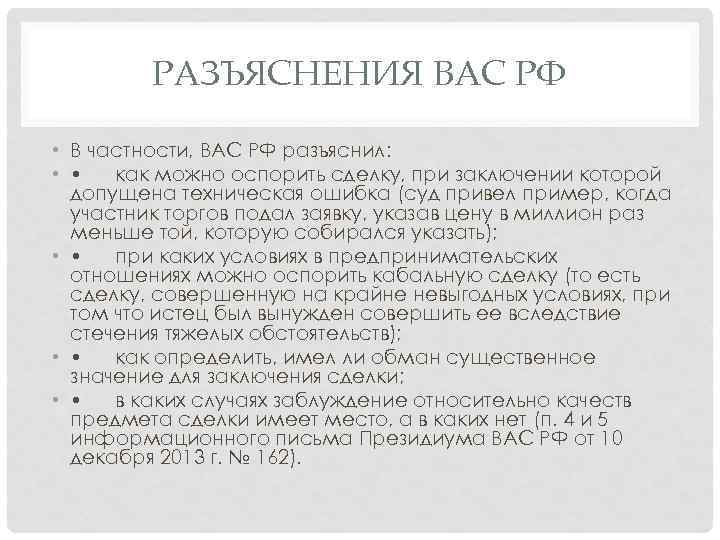 РАЗЪЯСНЕНИЯ ВАС РФ

• В частности, ВАС РФ разъяснил:

• • как можно оспорить сделку, при заключении которой допущена техническая ошибка (суд привел пример, когда участник торгов подал заявку, указав цену в миллион раз меньше той, которую собирался указать);

• • при каких условиях в предпринимательских отношениях можно оспорить кабальную сделку (то есть сделку, совершенную на крайне невыгодных условиях, при том что истец был вынужден совершить ее вследствие стечения тяжелых обстоятельств);

• • как определить, имел ли обман существенное значение для заключения сделки;

• • в каких случаях заблуждение относительно качеств предмета сделки имеет место, а в каких нет (п. 4 и 5 информационного письма Президиума ВАС РФ от 10 декабря 2013 г. № 162).